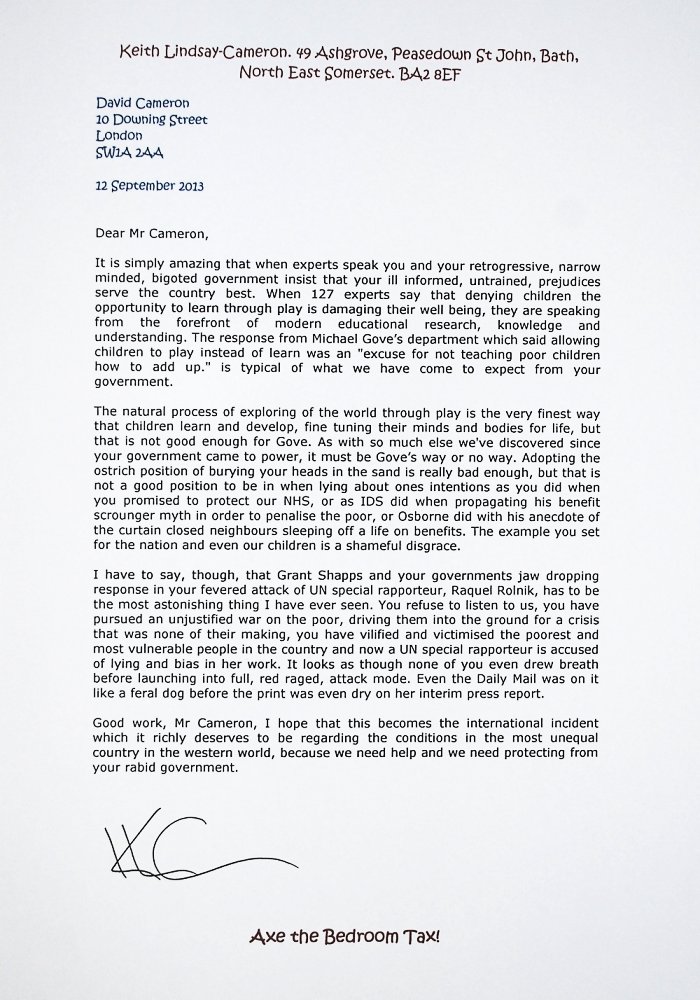 Keith Lindsay-Cameron. 49 Ashgrove, Peasedown St John, Bath, North East Somerset. BA2 8EF

David Cameron
10 Downing Street
London
SW1A 2AA

12 September 2013

Dear Mr Cameron,

It is simply amazing that when experts speak you and your retrogressive, narrow minded, bigoted government insist that your ill informed, untrained, prejudices serve the country best. When 127 experts say that denying children the opportunity to learn through play is damaging their well being, they are speaking from the forefront of modern educational research, knowledge and understanding. The response from Michael Gove's department which said allowing children to play instead of learn was an "excuse for not teaching poor children how to add up." is typical of what we have come to expect from your government.

The natural process of exploring of the world through play is the very finest way that children learn and develop, fine tuning their minds and bodies for life, but that is not good enough for Gove. As with so much else we've discovered since your government came to power, it must be Gove's way or no way. Adopting the ostrich position of burying your heads in the sand is really bad enough, but that is not a good position to be in when lying about ones intentions as you did when you promised to protect our NHS, or as IDS did when propagating his benefit scrounger myth in order to penalise the poor, or Osborne did with his anecdote of the curtain closed neighbours sleeping off a life on benefits. The example you set for the nation and even our children is a shameful disgrace.

I have to say, though, that Grant Shapps and your governments jaw dropping response in your fevered attack of UN special rapporteur, Raquel Rolnik, has to be the most astonishing thing I have ever seen. You refuse to listen to us, you have pursued an unjustified war on the poor, driving them into the ground for a crisis that was none of their making, you have vilified and victimised the poorest and most vulnerable people in the country and now a UN special rapporteur is accused of lying and bias in her work. It looks as though none of you even drew breath before launching into full, red raged, attack mode. Even the Daily Mail was on it like a feral dog before the print was even dry on her interim press report.

Good work, Mr Cameron, I hope that this becomes the international incident which it richly deserves to be regarding the conditions in the most unequal country in the western world, because we need help and we need protecting from your rabid government.

KC

Axe the Bedroom Tax!